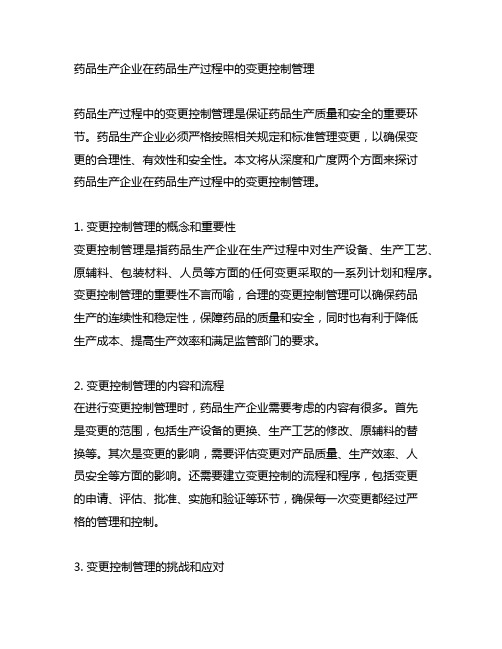 药品生产企业在药品生产过程中的变更控制管理

药品生产过程中的变更控制管理是保证药品生产质量和安全的重要环节。药品生产企业必须严格按照相关规定和标准管理变更，以确保变更的合理性、有效性和安全性。本文将从深度和广度两个方面来探讨药品生产企业在药品生产过程中的变更控制管理。

1. 变更控制管理的概念和重要性
变更控制管理是指药品生产企业在生产过程中对生产设备、生产工艺、原辅料、包装材料、人员等方面的任何变更采取的一系列计划和程序。变更控制管理的重要性不言而喻，合理的变更控制管理可以确保药品生产的连续性和稳定性，保障药品的质量和安全，同时也有利于降低生产成本、提高生产效率和满足监管部门的要求。

2. 变更控制管理的内容和流程
在进行变更控制管理时，药品生产企业需要考虑的内容有很多。首先是变更的范围，包括生产设备的更换、生产工艺的修改、原辅料的替换等。其次是变更的影响，需要评估变更对产品质量、生产效率、人员安全等方面的影响。还需要建立变更控制的流程和程序，包括变更的申请、评估、批准、实施和验证等环节，确保每一次变更都经过严格的管理和控制。

3. 变更控制管理的挑战和应对